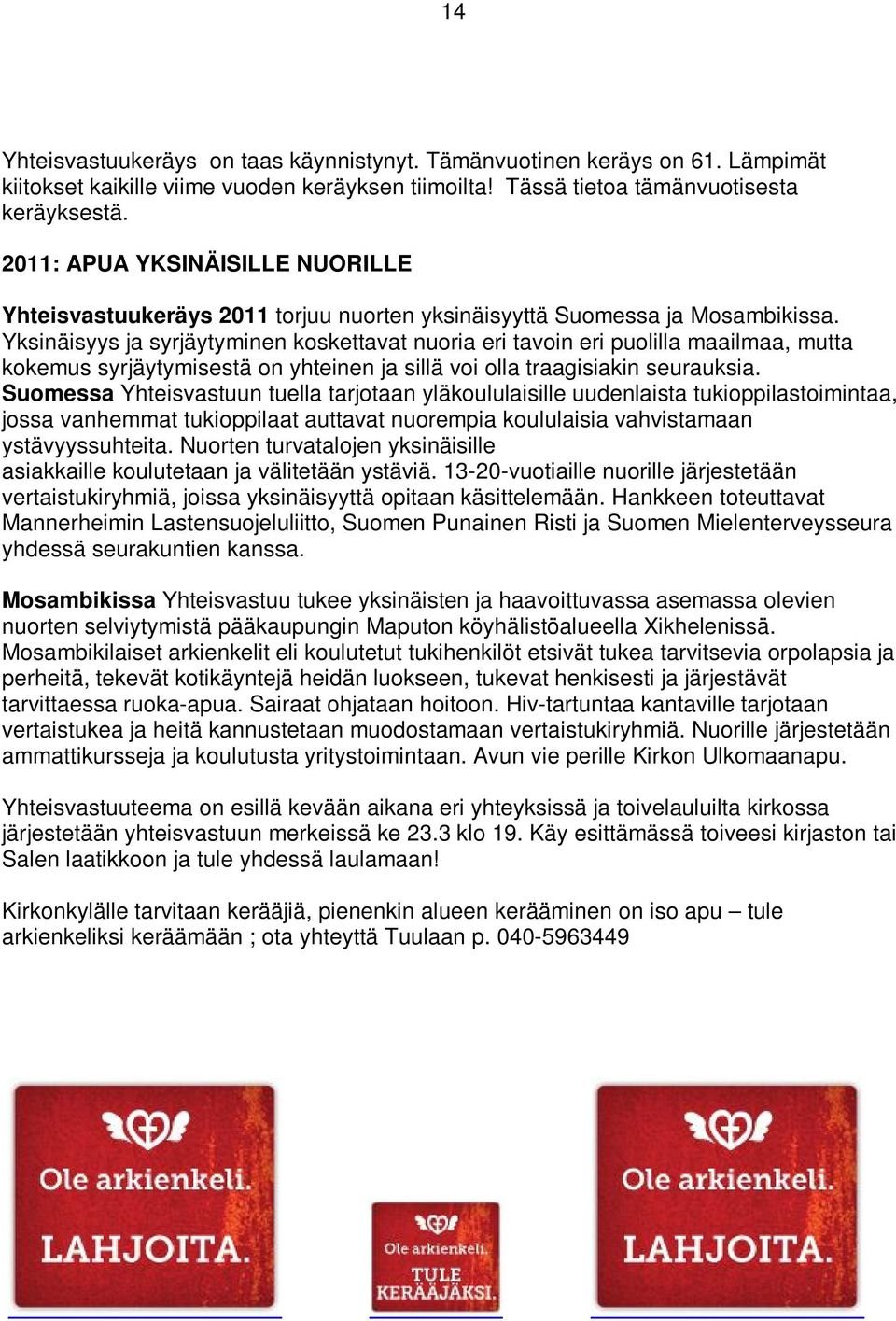 14

Yhteisvastuukeräys  on taas käynnistynyt. Tämänvuotinen keräys on 61. Lämpimät kiitokset kaikille viime vuoden keräyksen tiimoilta! Tässä tietoa tämänvuotisesta keräyksestä.

2011: APUA YKSINÄISILLE NUORILLE

Yhteisvastuukeräys 2011 torjuu nuorten yksinäisyyttä Suomessa ja Mosambikissa. Yksinäisyys ja syrjäytyminen koskettavat nuoria eri tavoin eri puolilla maailmaa, mutta kokemus syrjäytymisestä on yhteinen ja sillä voi olla traagisiakin seurauksia. Suomessa Yhteisvastuun tuella tarjotaan yläkoululaisille uudenlaista tukioppilastoimintaa, jossa vanhemmat tukioppilaat auttavat nuorempia koululaisia vahvistamaan ystävyyssuhteita. Nuorten turvatalojen yksinäisille asiakkaille koulutetaan ja välitetään ystäviä. 13-20-vuotiaille nuorille järjestetään vertaistukiryhmiä, joissa yksinäisyyttä opitaan käsittelemään. Hankkeen toteuttavat Mannerheimin Lastensuojeluliitto, Suomen Punainen Risti ja Suomen Mielenterveysseura yhdessä seurakuntien kanssa.

Mosambikissa Yhteisvastuu tukee yksinäisten ja haavoittuvassa asemassa olevien nuorten selviytymistä pääkaupungin Maputon köyhälistöalueella Xikhelenissä. Mosambikilaiset arkienkelit eli koulutetut tukihenkilöt etsivät tukea tarvitsevia orpolapsia ja perheitä, tekevät kotikäyntejä heidän luokseen, tukevat henkisesti ja järjestävät tarvittaessa ruoka-apua. Sairaat ohjataan hoitoon. Hiv-tartuntaa kantaville tarjotaan vertaistukea ja heitä kannustetaan muodostamaan vertaistukiryhmiä. Nuorille järjestetään ammattikursseja ja koulutusta yritystoimintaan. Avun vie perille Kirkon Ulkomaanapu.

Yhteisvastuuteema on esillä kevään aikana eri yhteyksissä ja toivelauluilta kirkossa järjestetään yhteisvastuun merkeissä ke 23.3 klo 19. Käy esittämässä toiveesi kirjaston tai Salen laatikkoon ja tule yhdessä laulamaan!

Kirkonkylälle tarvitaan kerääjiä, pienenkin alueen kerääminen on iso apu – tule arkienkeliksi keräämään ; ota yhteyttä Tuulaan p. 040-5963449

Ole arkienkeli. LAHJOITA.

Ole arkienkeli. TULE KERÄÄJÄKSI.

Ole arkienkeli. LAHJOITA.